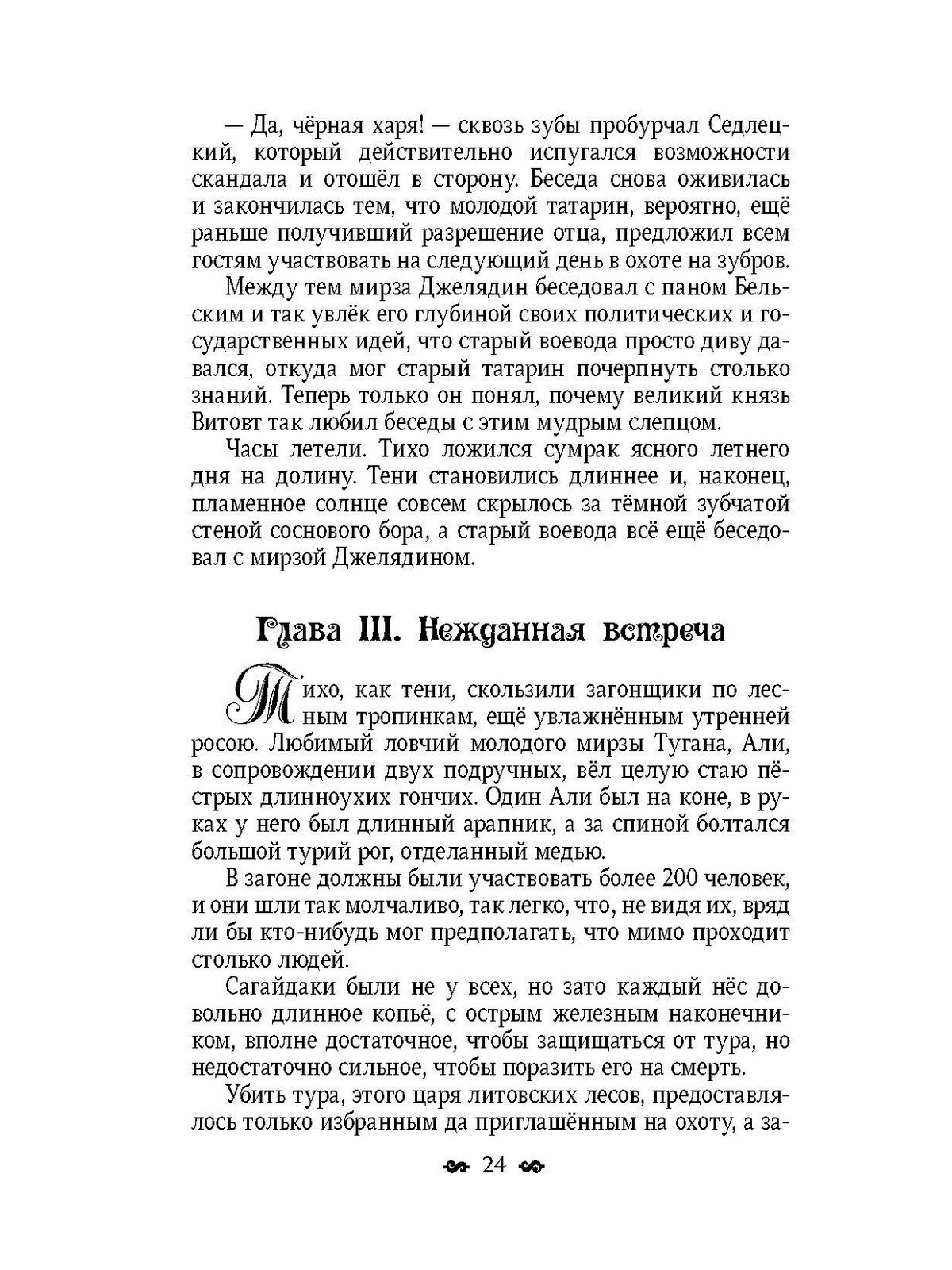 — Да, чёрная харя! — сквозь зубы пробурчал Седлецкий, который действительно испугался возможности скандала и отошёл в сторону. Беседа снова оживилась и закончилась тем, что молодой татарин, вероятно, ещё раньше получивший разрешение отца, предложил всем гостям участвовать на следующий день в охоте на зубров.

Между тем мирза Джелядин беседовал с паном Бельским и так увлёк его глубиной своих политических и государственных идей, что старый воевода просто диву давался, откуда мог старый татарин почерпнуть столько знаний. Теперь только он понял, почему великий князь Витовт так любил беседы с этим мудрым слепцом.

Часы летели. Тихо ложился сумрак ясного летнего дня на долину. Тени становились длиннее и, наконец, пламенное солнце совсем скрылось за тёмной зубчатой стеной соснового бора, а старый воевода всё ещё беседовал с мирзой Джелядином.

Глава III. Нежданная встреча

Тихо, как тени, скользили загонщики по лесным тропинкам, ещё увлажнённым утренней росою. Любимый ловчий молодого мирзы Тугана, Али, в сопровождении двух подручных, вёл целую стаю пёстрых длинноухих гончих. Один Али был на коне, в руках у него был длинный арапник, а за спиной болтался большой турий рог, отделанный медью.

В загоне должны были участвовать более 200 человек, и они шли так молчаливо, так легко, что, не видя их, вряд ли бы кто-нибудь мог предполагать, что мимо проходит столько людей.

Сагайдаки были не у всех, но зато каждый нёс довольно длинное копьё, с острым железным наконечником, вполне достаточное, чтобы защищаться от тура, но недостаточно сильное, чтобы поразить его на смерть.

Убить тура, этого царя литовских лесов, предоставлялось только избранным да приглашённым на охоту, а за-

24